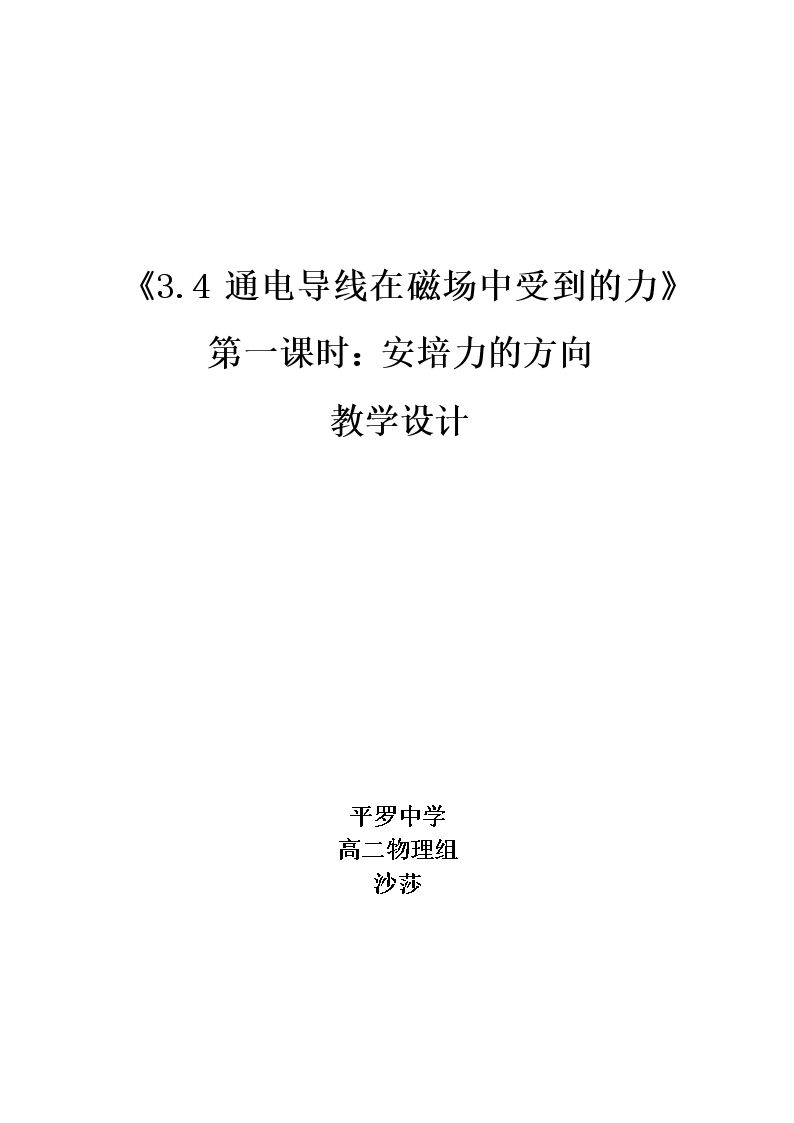 《3.4通电导线在磁场中受到的力》

第一课时：安培力的方向

教学设计

平罗中学
高二物理组
沙莎